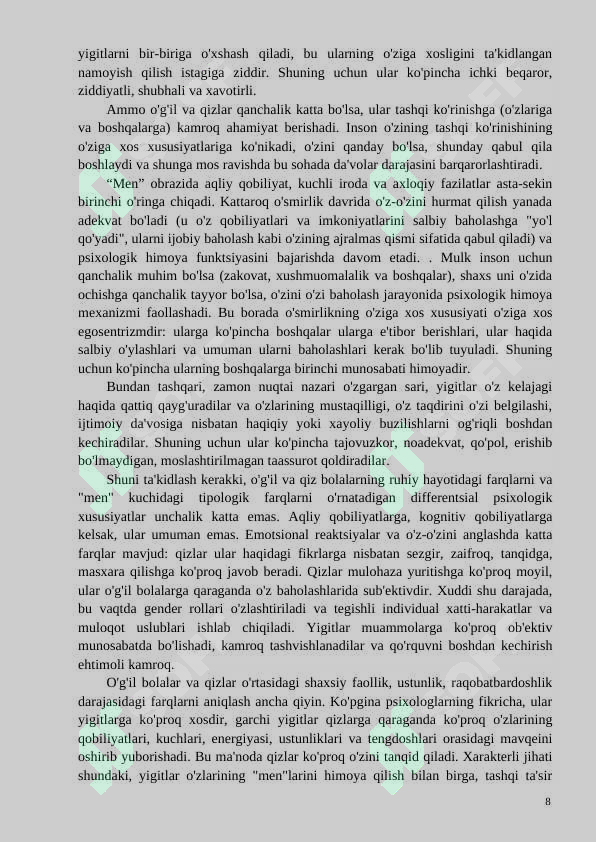 yigitlarni bir-biriga o'xshash qiladi, bu ularning o'ziga xosligini ta'kidlangan namoyish qilish istagiga ziddir. Shuning uchun ular ko'pincha ichki beqaror, ziddiyatli, shubhali va xavotirli.

Ammo o'g'il va qizlar qanchalik katta bo'lsa, ular tashqi ko'rinishga (o'zlariga va boshqalarga) kamroq ahamiyat berishadi. Inson o'zining tashqi ko'rinishining o'ziga xos xususiyatlariga ko'nikadi, o'zini qanday bo'lsa, shunday qabul qila boshlaydi va shunga mos ravishda bu sohada da'volar darajasini barqarorlashtiradi.

“Men” obrazida aqliy qobiliyat, kuchli iroda va axloqiy fazilatlar asta-sekin birinchi o'ringa chiqadi. Kattaroq o'smirlik davrida o'z-o'zini hurmat qilish yanada adekvat bo'ladi (u o'z qobiliyatlari va imkoniyatlarini salbiy baholashga "yo'l qo'yadi", ularni ijobiy baholash kabi o'zining ajralmas qismi sifatida qabul qiladi) va psixologik himoya funktsiyasini bajarishda davom etadi. . Mulk inson uchun qanchalik muhim bo'lsa (zakovat, xushmuomalalik va boshqalar), shaxs uni o'zida ochishga qanchalik tayyor bo'lsa, o'zini o'zi baholash jarayonida psixologik himoya mexanizmi faollashadi. Bu borada o'smirlikning o'ziga xos xususiyati o'ziga xos egosentrizmdir: ularga ko'pincha boshqalar ularga e'tibor berishlari, ular haqida salbiy o'ylashlari va umuman ularni baholashlari kerak bo'lib tuyuladi. Shuning uchun ko'pincha ularning boshqalarga birinchi munosabati himoyadir.

Bundan tashqari, zamon nuqtai nazari o'zgargan sari, yigitlar o'z kelajagi haqida qattiq qayg'uradilar va o'zlarining mustaqilligi, o'z taqdirini o'zi belgilashi, ijtimoiy da'vosiga nisbatan haqiqiy yoki xayoliy buzilishlarni og'riqli boshdan kechiradilar. Shuning uchun ular ko'pincha tajovuzkor, noadekvat, qo'pol, erishib bo'lmaydigan, moslashtirilmagan taassurot qoldiradilar.

Shuni ta'kidlash kerakki, o'g'il va qiz bolalarning ruhiy hayotidagi farqlarni va "men" kuchidagi tipologik farqlarni o'rnatadigan differentsial psixologik xususiyatlar unchalik katta emas. Aqliy qobiliyatlarga, kognitiv qobiliyatlarga kelsak, ular umuman emas. Emotsional reaktsiyalar va o'z-o'zini anglashda katta farqlar mavjud: qizlar ular haqidagi fikrlarga nisbatan sezgir, zaifroq, tanqidga, masxara qilishga ko'proq javob beradi. Qizlar mulohaza yuritishga ko'proq moyil, ular o'g'il bolalarga qaraganda o'z baholashlarida sub'ektivdir. Xuddi shu darajada, bu vaqtda gender rollari o'zlashtiriladi va tegishli individual xatti-harakatlar va muloqot uslublari ishlab chiqiladi. Yigitlar muammolarga ko'proq ob'ektiv munosabatda bo'lishadi, kamroq tashvishlanadilar va qo'rquvni boshdan kechirish ehtimoli kamroq.

O'g'il bolalar va qizlar o'rtasidagi shaxsiy faollik, ustunlik, raqobatbardoshlik darajasidagi farqlarni aniqlash ancha qiyin. Ko'pgina psixologlarning fikricha, ular yigitlarga ko'proq xosdir, garchi yigitlar qizlarga qaraganda ko'proq o'zlarining qobiliyatlari, kuchlari, energiyasi, ustunliklari va tengdoshlari orasidagi mavqeini oshirib yuborishadi. Bu ma'noda qizlar ko'proq o'zini tanqid qiladi. Xarakterli jihati shundaki, yigitlar o'zlarining "men"larini himoya qilish bilan birga, tashqi ta'sir

8